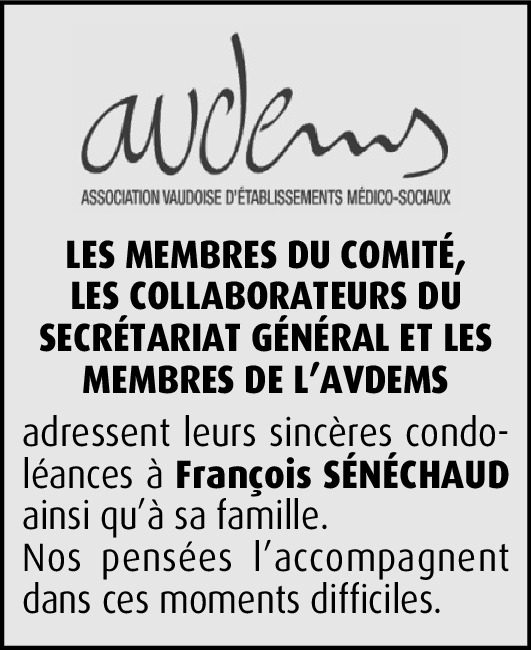 avdems

ASSOCIATION VAUDOISE D'ÉTABLISSEMENTS MÉDICO-SOCIAUX

LES MEMBRES DU COMITÉ, LES COLLABORATEURS DU SECRÉTARIAT GÉNÉRAL ET LES MEMBRES DE L'AVDEMS

adressent leurs sincères condoléances à François SÉNÉCHAUD ainsi qu'à sa famille.
Nos pensées l'accompagnent dans ces moments difficiles.